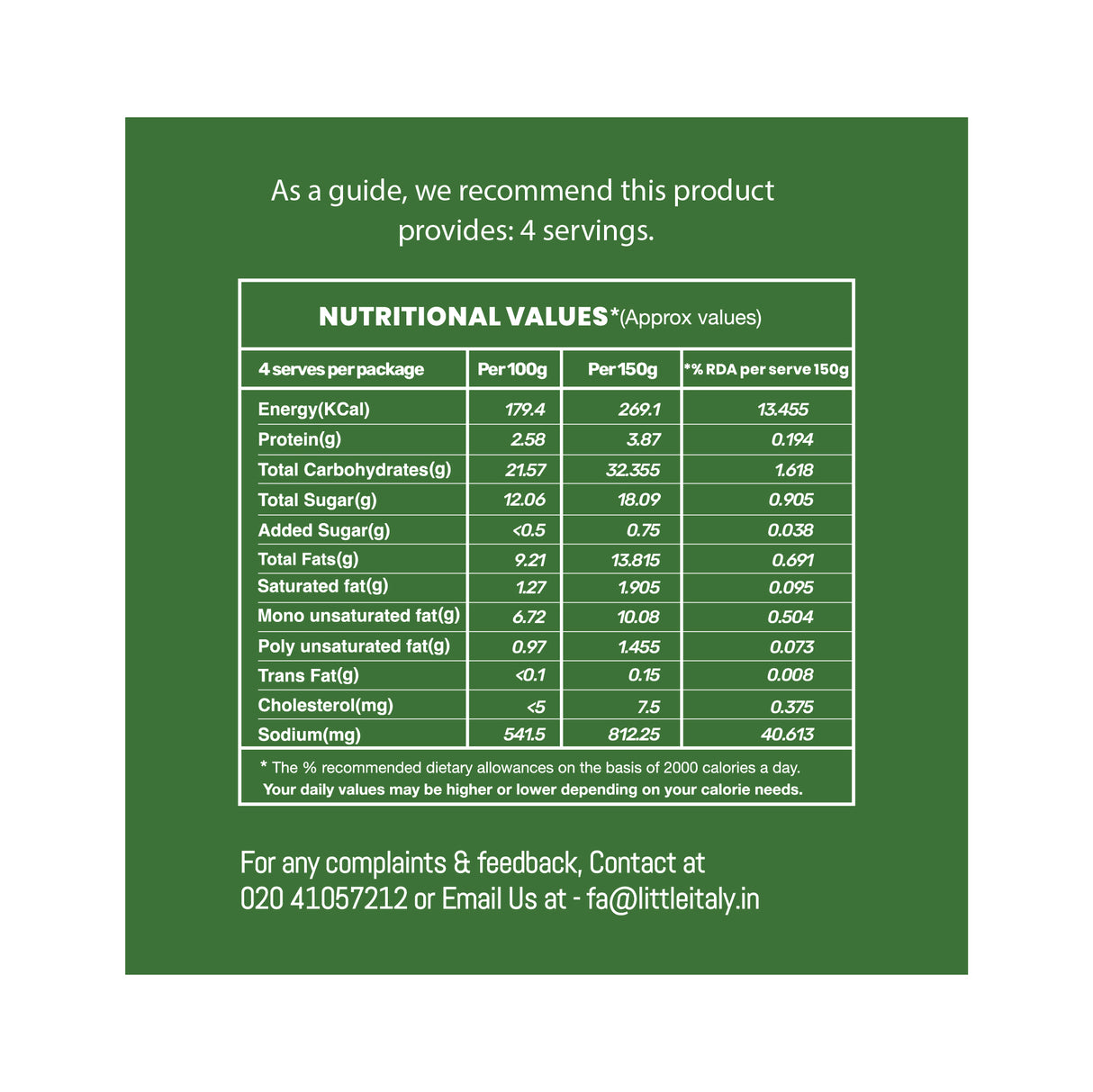 As a guide, we recommend this product provides: 4 servings.

NUTRITIONAL VALUES*(Approx values)

| 4 serves per package | Per 100g | Per 150g | *% RDA per serve 150g |
|---|---|---|---|
| Energy(KCal) | 179.4 | 269.1 | 13.455 |
| Protein(g) | 2.58 | 3.87 | 0.194 |
| Total Carbohydrates(g) | 21.57 | 32.355 | 1.618 |
| Total Sugar(g) | 12.06 | 18.09 | 0.905 |
| Added Sugar(g) | <0.5 | 0.75 | 0.038 |
| Total Fats(g) | 9.21 | 13.815 | 0.691 |
| Saturated fat(g) | 1.27 | 1.905 | 0.095 |
| Mono unsaturated fat(g) | 6.72 | 10.08 | 0.504 |
| Poly unsaturated fat(g) | 0.97 | 1.455 | 0.073 |
| Trans Fat(g) | <0.1 | 0.15 | 0.008 |
| Cholesterol(mg) | <5 | 7.5 | 0.375 |
| Sodium(mg) | 541.5 | 812.25 | 40.613 |

* The % recommended dietary allowances on the basis of 2000 calories a day. Your daily values may be higher or lower depending on your calorie needs.

For any complaints & feedback, Contact at 020 41057212 or Email Us at - fa@littleitaly.in